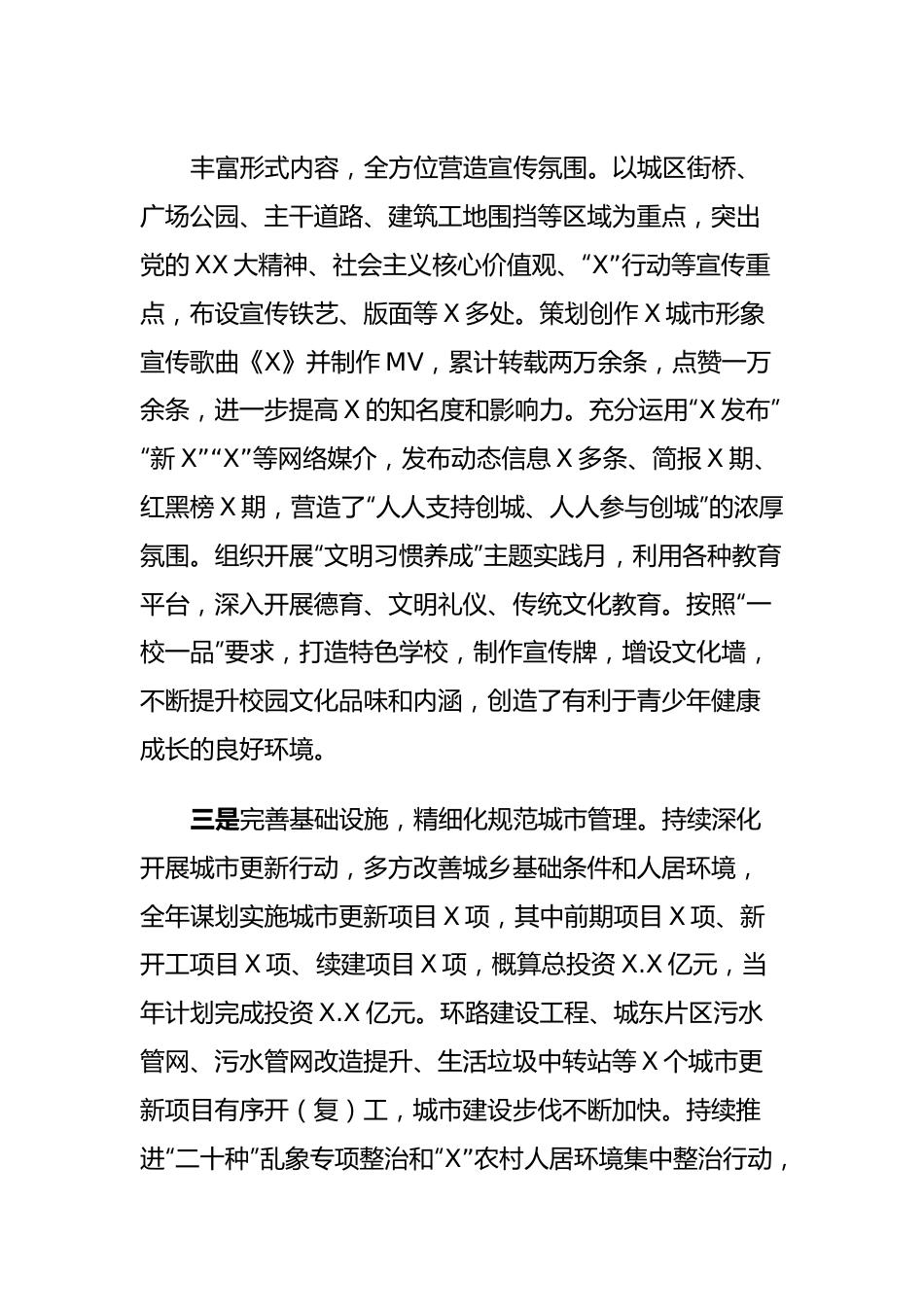 丰富形式内容，全方位营造宣传氛围。以城区街桥、广场公园、主干道路、建筑工地围挡等区域为重点，突出党的XX大精神、社会主义核心价值观、“X”行动等宣传重点，布设宣传铁艺、版面等X多处。策划创作X城市形象宣传歌曲《X》并制作MV，累计转载两万余条，点赞一万余条，进一步提高X的知名度和影响力。充分运用“X发布”“新X”“X”等网络媒介，发布动态信息X多条、简报X期、红黑榜X期，营造了“人人支持创城、人人参与创城”的浓厚氛围。组织开展“文明习惯养成”主题实践月，利用各种教育平台，深入开展德育、文明礼仪、传统文化教育。按照“一校一品”要求，打造特色学校，制作宣传牌，增设文化墙，不断提升校园文化品味和内涵，创造了有利于青少年健康成长的良好环境。

三是完善基础设施，精细化规范城市管理。持续深化开展城市更新行动，多方改善城乡基础条件和人居环境，全年谋划实施城市更新项目X项，其中前期项目X项、新开工项目X项、续建项目X项，概算总投资X.X亿元，当年计划完成投资X.X亿元。环路建设工程、城东片区污水管网、污水管网改造提升、生活垃圾中转站等X个城市更新项目有序开（复）工，城市建设步伐不断加快。持续推进“二十种”乱象专项整治和“X”农村人居环境集中整治行动，